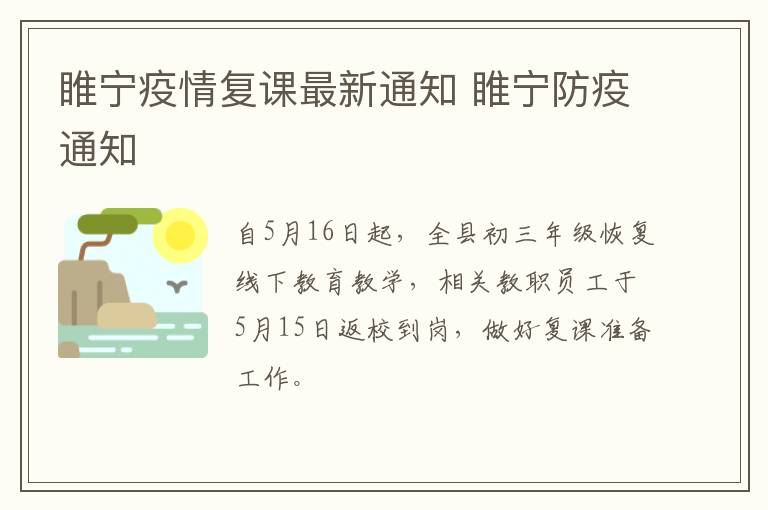 睢宁疫情复课最新通知 睢宁防疫通知

自5月16日起，全县初三年级恢复线下教育教学，相关教职员工于5月15日返校到岗，做好复课准备工作。